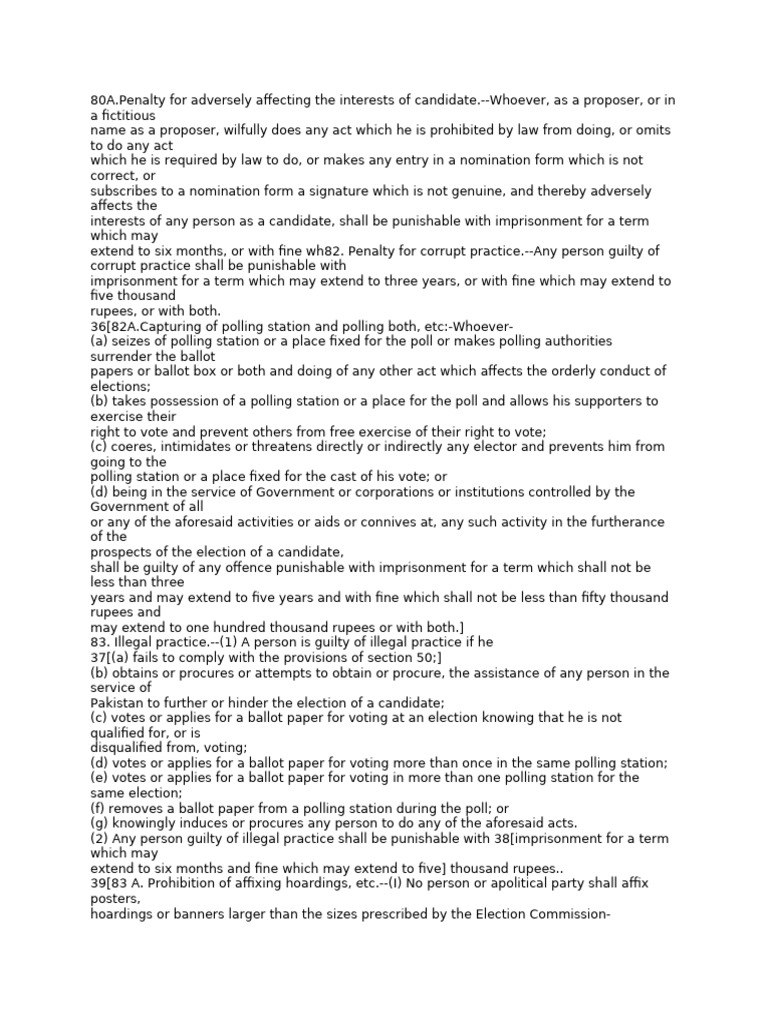 80A.Penalty for adversely affecting the interests of candidate.--Whoever, as a proposer, or in a fictitious name as a proposer, wilfully does any act which he is prohibited by law from doing, or omits to do any act which he is required by law to do, or makes any entry in a nomination form which is not correct, or subscribes to a nomination form a signature which is not genuine, and thereby adversely affects the interests of any person as a candidate, shall be punishable with imprisonment for a term which may extend to six months, or with fine wh82. Penalty for corrupt practice.--Any person guilty of corrupt practice shall be punishable with imprisonment for a term which may extend to three years, or with fine which may extend to five thousand rupees, or with both.
36[82A.Capturing of polling station and polling both, etc:-Whoever-
(a) seizes of polling station or a place fixed for the poll or makes polling authorities surrender the ballot papers or ballot box or both and doing of any other act which affects the orderly conduct of elections;
(b) takes possession of a polling station or a place for the poll and allows his supporters to exercise their right to vote and prevent others from free exercise of their right to vote;
(c) coeres, intimidates or threatens directly or indirectly any elector and prevents him from going to the polling station or a place fixed for the cast of his vote; or
(d) being in the service of Government or corporations or institutions controlled by the Government of all or any of the aforesaid activities or aids or connives at, any such activity in the furtherance of the prospects of the election of a candidate,
shall be guilty of any offence punishable with imprisonment for a term which shall not be less than three years and may extend to five years and with fine which shall not be less than fifty thousand rupees and may extend to one hundred thousand rupees or with both.]
83. Illegal practice.--(1) A person is guilty of illegal practice if he
37[(a) fails to comply with the provisions of section 50;]
(b) obtains or procures or attempts to obtain or procure, the assistance of any person in the service of Pakistan to further or hinder the election of a candidate;
(c) votes or applies for a ballot paper for voting at an election knowing that he is not qualified for, or is disqualified from, voting;
(d) votes or applies for a ballot paper for voting more than once in the same polling station;
(e) votes or applies for a ballot paper for voting in more than one polling station for the same election;
(f) removes a ballot paper from a polling station during the poll; or
(g) knowingly induces or procures any person to do any of the aforesaid acts.
(2) Any person guilty of illegal practice shall be punishable with 38[imprisonment for a term which may extend to six months and fine which may extend to five] thousand rupees..
39[83 A. Prohibition of affixing hoardings, etc.--(I) No person or apolitical party shall affix posters, hoardings or banners larger than the sizes prescribed by the Election Commission-